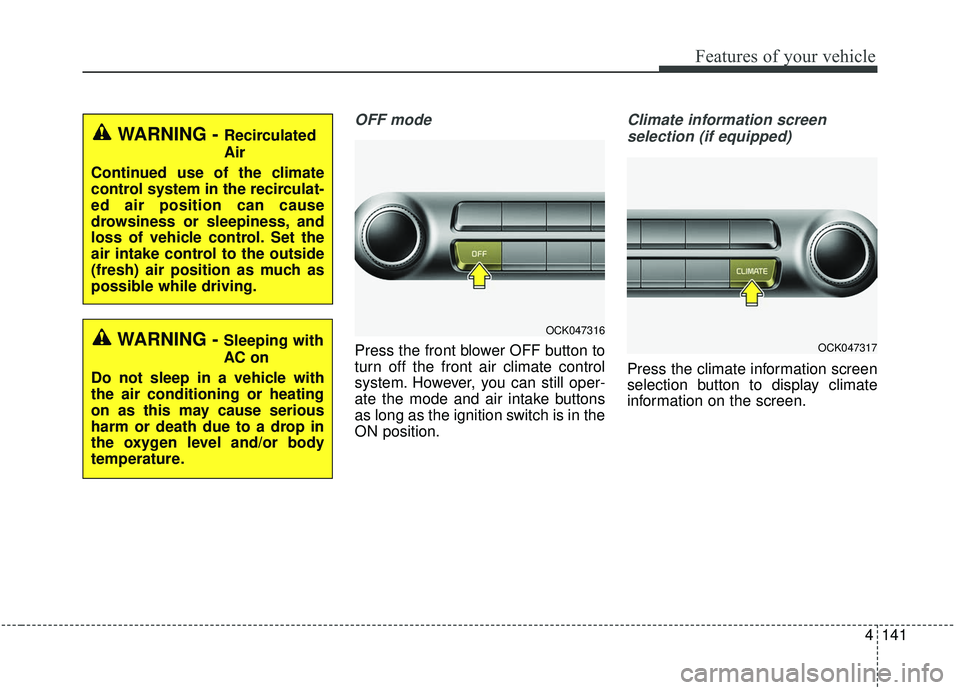 Features of your vehicle

WARNING - Recirculated Air

Continued use of the climate control system in the recirculated air position can cause drowsiness or sleepiness, and loss of vehicle control. Set the air intake control to the outside (fresh) air position as much as possible while driving.

WARNING - Sleeping with AC on

Do not sleep in a vehicle with the air conditioning or heating on as this may cause serious harm or death due to a drop in the oxygen level and/or body temperature.

OFF mode

OFF

OCK047316

Press the front blower OFF button to turn off the front air climate control system. However, you can still operate the mode and air intake buttons as long as the ignition switch is in the ON position.

Climate information screen selection (if equipped)

CLIMATE

OCK047317

Press the climate information screen selection button to display climate information on the screen.

4 141

carmanualsonline.info